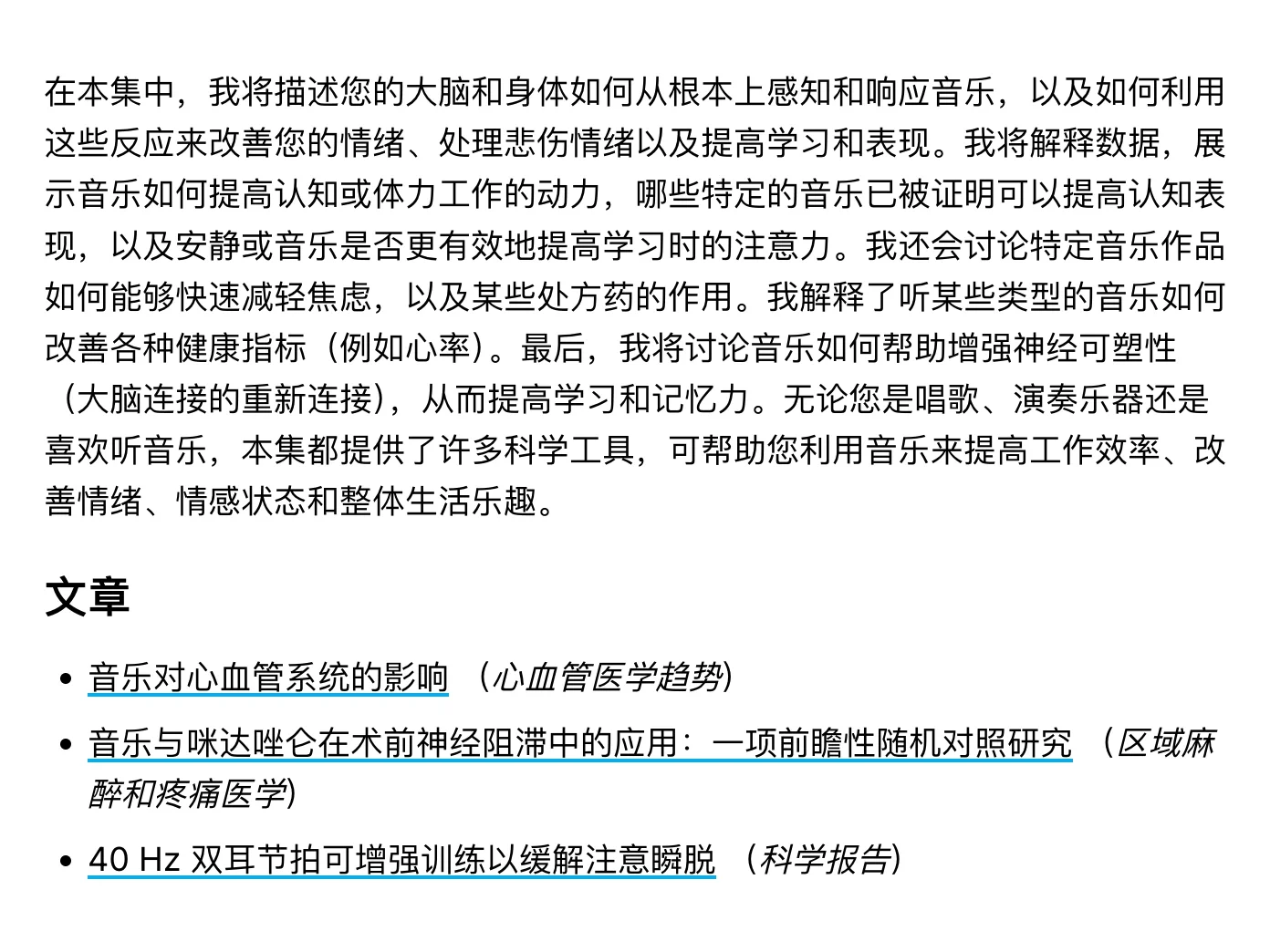 在本集中，我将描述您的大脑和身体如何从根本上感知和响应音乐，以及如何利用这些反应来改善您的情绪、处理悲伤情绪以及提高学习和表现。我将解释数据，展示音乐如何提高认知或体力工作的动力，哪些特定的音乐已被证明可以提高认知表现，以及安静或音乐是否更有效地提高学习时的注意力。我还会讨论特定音乐作品如何能够快速减轻焦虑，以及某些处方药的作用。我解释了听某些类型的音乐如何改善各种健康指标（例如心率）。最后，我将讨论音乐如何帮助增强神经可塑性（大脑连接的重新连接），从而提高学习和记忆力。无论您是唱歌、演奏乐器还是喜欢听音乐，本集都提供了许多科学工具，可帮助您利用音乐来提高工作效率、改善情绪、情感状态和整体生活乐趣。

文章

• 音乐对心血管系统的影响 （心血管医学趋势）
• 音乐与咪达唑仑在术前神经阻滞中的应用：一项前瞻性随机对照研究 （区域麻醉和疼痛医学）
• 40 Hz 双耳节拍可增强训练以缓解注意瞬脱 （科学报告）